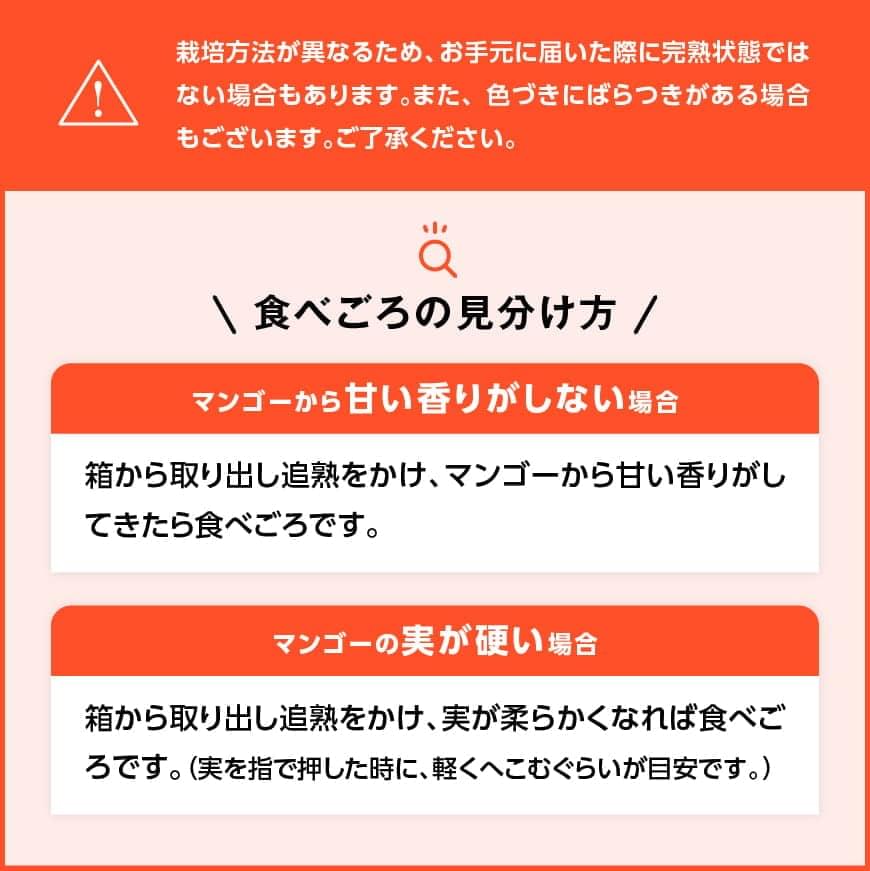 栽培方法が異なるため、お手元に届いた際に完熟状態ではない場合もあります。また、色づきにばらつきがある場合もございます。ご了承ください。

＼ 食べごろの見分け方 ／

マンゴーから甘い香りがしない場合

箱から取り出し追熟をかけ、マンゴーから甘い香りがしてきたら食べごろです。

マンゴーの実が硬い場合

箱から取り出し追熟をかけ、実が柔らかくなれば食べごろです。（実を指で押した時に、軽くへこむぐらいが目安です。）